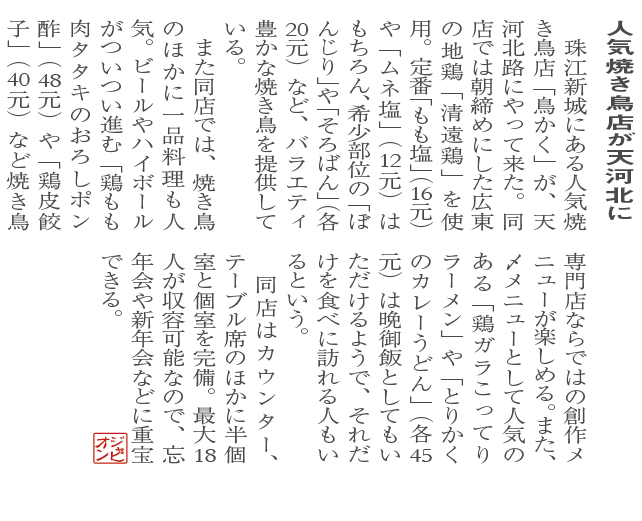 人気焼き鳥店が天河北に

珠江新城にある人気焼き鳥店「鳥かく」が、天河北路にやって来た。同店では朝締めにした広東の地鶏「清遠鶏」を使用。定番「もも塩」(16元)や「ムネ塩」(12元)はもちろん、希少部位の「ぼんじり」や「そろばん」(各20元)など、バラエティ豊かな焼き鳥を提供している。

また同店では、焼き鳥のほかに一品料理も人気。ビールやハイボールがついつい進む「鶏もも肉タタキのおろしポン酢」(48元)や「鶏皮餃子」(40元)など焼き鳥専門店ならではの創作メニューが楽しめる。また、〆メニューとして人気のある「鶏ガラこってりラーメン」や「とりかくのカレーうどん」(各45元)は晩御飯としてもいただけるようで、それだけを食べに訪れる人もいるという。

同店はカウンター、テーブル席のほかに半個室と個室を完備。最大18人が収容可能なので、忘年会や新年会などに重宝できる。

ジャピオン